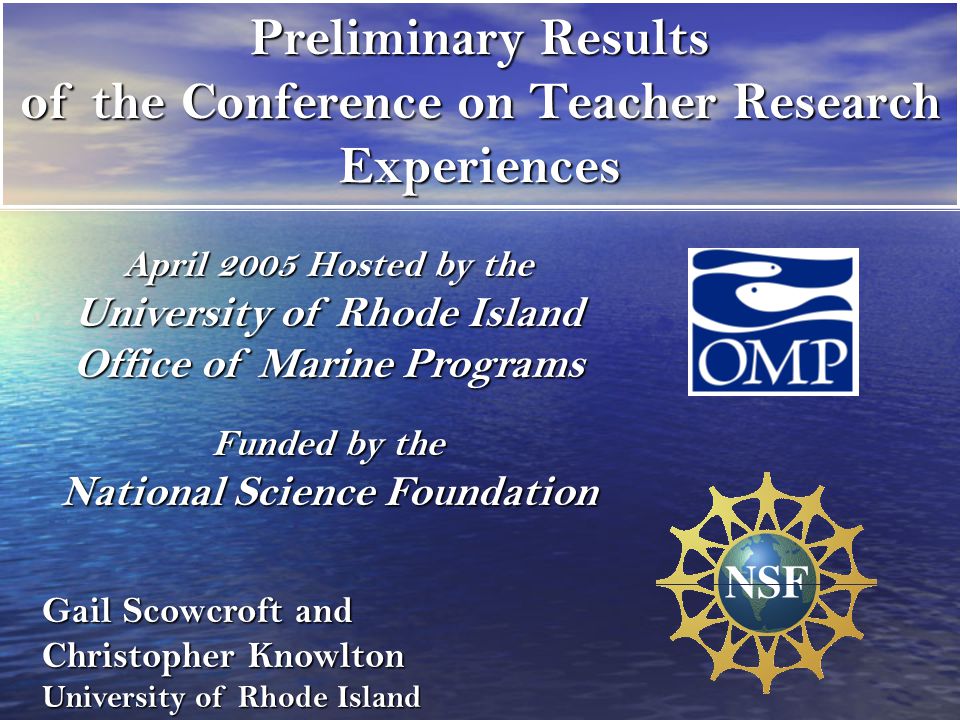 Preliminary Results of the Conference on Teacher Research Experiences

April 2005 Hosted by the
University of Rhode Island
Office of Marine Programs

OMP

Funded by the
National Science Foundation

NSF

Gail Scowcroft and
Christopher Knowlton
University of Rhode Island